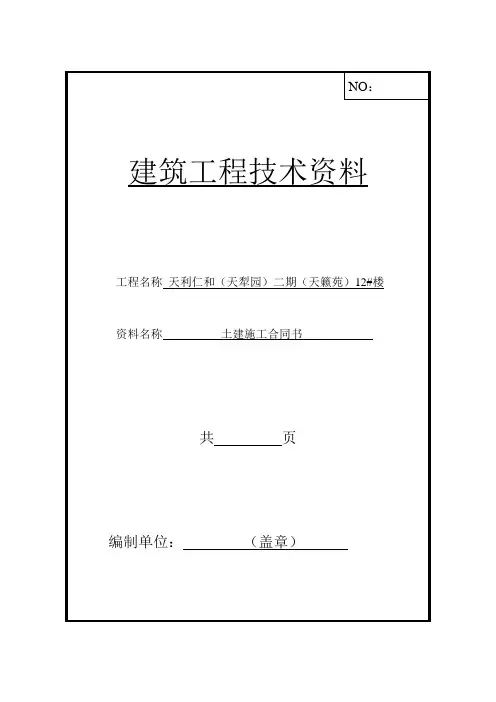 NO：

建筑工程技术资料

工程名称 天利仁和（天犁园）二期（天籁苑）12#楼

资料名称 土建施工合同书

共 页

编制单位： （盖章）